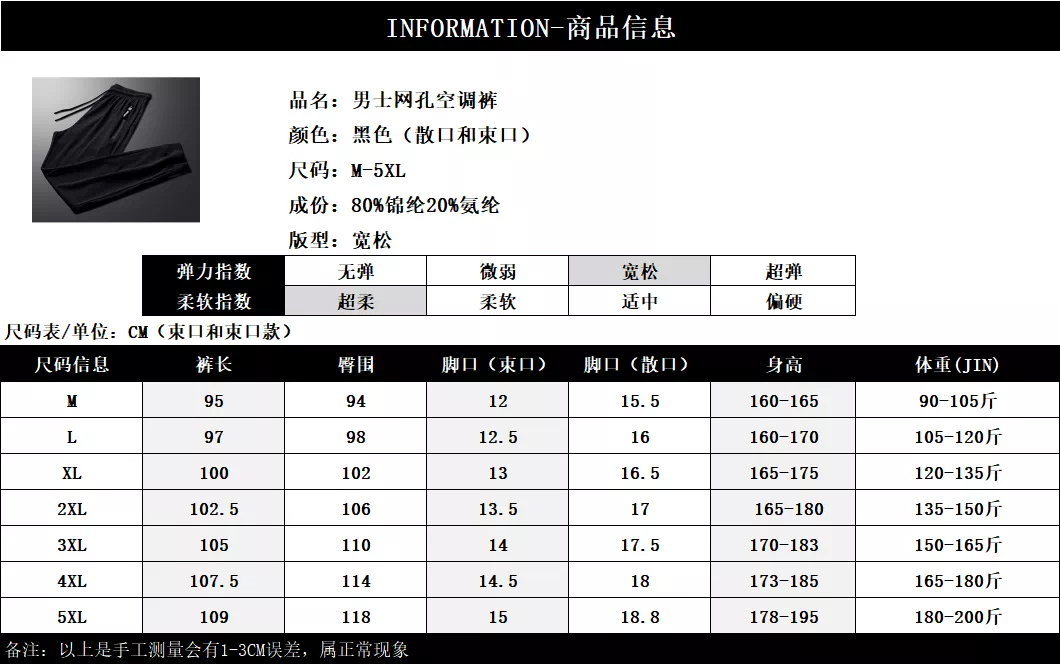 INFORMATION-商品信息

品名：男士网孔空调裤
颜色：黑色（散口和束口）
尺码：M-5XL
成份：80%锦纶20%氨纶
版型：宽松

| 弹力指数 | 无弹 | 微弱 | 宽松 | 超弹 |
|---|---|---|---|---|
| 柔软指数 | 超柔 | 柔软 | 适中 | 偏硬 |

尺码表/单位：CM（束口和束口款）

| 尺码信息 | 裤长 | 臀围 | 脚口（束口） | 脚口（散口） | 身高 | 体重(JIN) |
|---|---|---|---|---|---|---|
| M | 95 | 94 | 12 | 15.5 | 160-165 | 90-105斤 |
| L | 97 | 98 | 12.5 | 16 | 160-170 | 105-120斤 |
| XL | 100 | 102 | 13 | 16.5 | 165-175 | 120-135斤 |
| 2XL | 102.5 | 106 | 13.5 | 17 | 165-180 | 135-150斤 |
| 3XL | 105 | 110 | 14 | 17.5 | 170-183 | 150-165斤 |
| 4XL | 107.5 | 114 | 14.5 | 18 | 173-185 | 165-180斤 |
| 5XL | 109 | 118 | 15 | 18.8 | 178-195 | 180-200斤 |

备注：以上是手工测量会有1-3CM误差，属正常现象